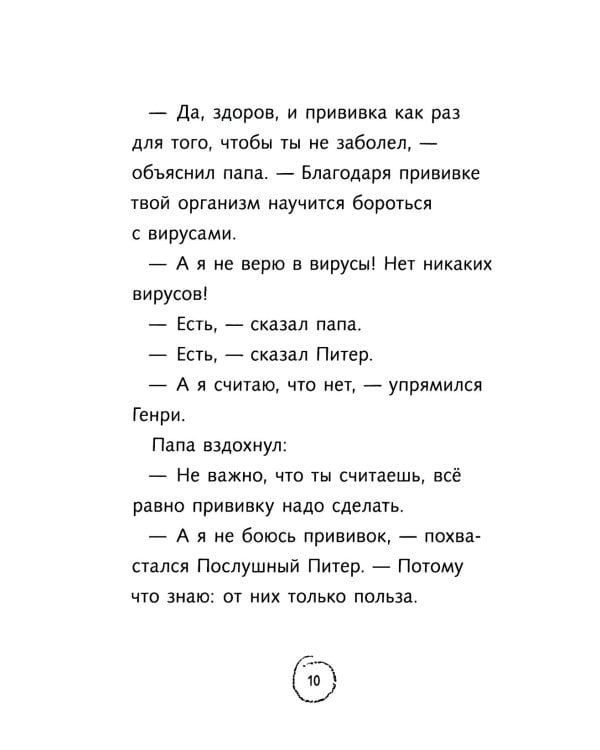 — Да, здоров, и прививка как раз для того, чтобы ты не заболел, — объяснил папа. — Благодаря прививке твой организм научится бороться с вирусами.

— А я не верю в вирусы! Нет никаких вирусов!

— Есть, — сказал папа.

— Есть, — сказал Питер.

— А я считаю, что нет, — упрямился Генри.

Папа вздохнул:

— Не важно, что ты считаешь, всё равно прививку надо сделать.

— А я не боюсь прививок, — похвастался Послушный Питер. — Потому что знаю: от них только польза.

10